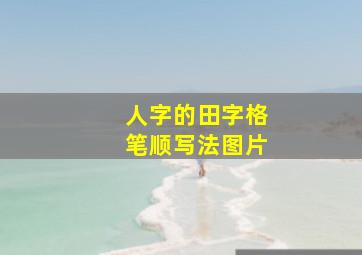 人字的田字格
笔顺写法图片